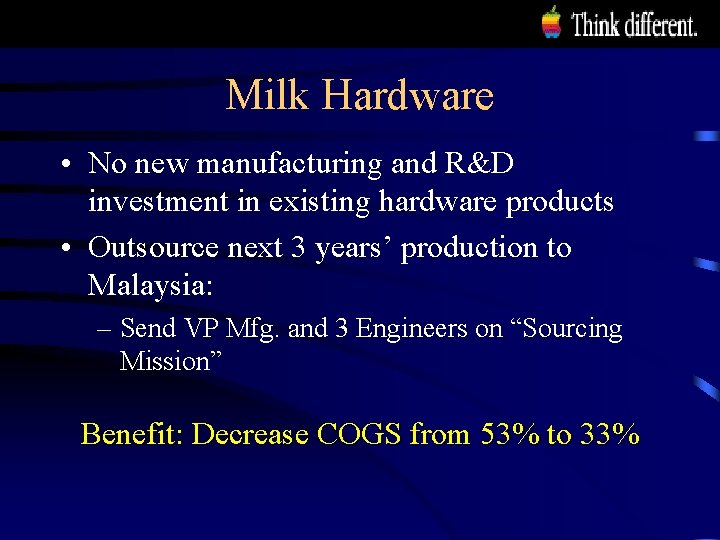 Think different.

Milk Hardware

• No new manufacturing and R&D investment in existing hardware products

• Outsource next 3 years' production to Malaysia:

– Send VP Mfg. and 3 Engineers on "Sourcing Mission"

Benefit: Decrease COGS from 53% to 33%